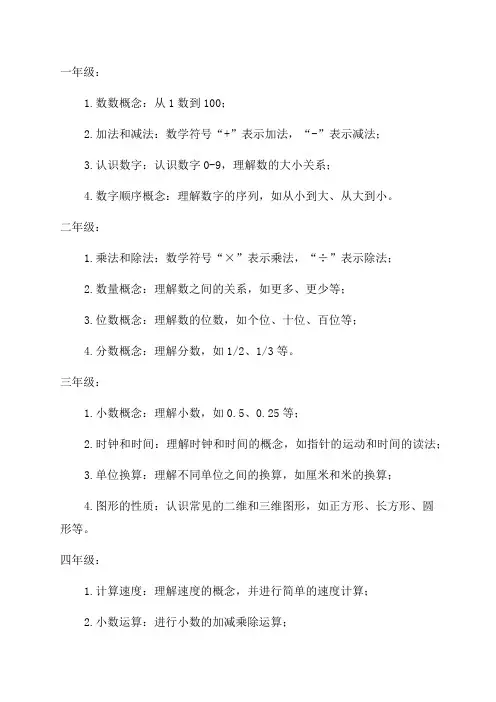 一年级：

1. 数数概念：从 1 数到 100；

2. 加法和减法：数学符号“+”表示加法，“-”表示减法；

3. 认识数字：认识数字 0-9，理解数的大小关系；

4. 数字顺序概念：理解数字的序列，如从小到大、从大到小。

二年级：

1. 乘法和除法：数学符号“×”表示乘法，“÷”表示除法；

2. 数量概念：理解数之间的关系，如更多、更少等；

3. 位数概念：理解数的位数，如个位、十位、百位等；

4. 分数概念：理解分数，如 1/2、1/3 等。

三年级：

1. 小数概念：理解小数，如 0.5、0.25 等；

2. 时钟和时间：理解时钟和时间的概念，如指针的运动和时间的读法；

3. 单位换算：理解不同单位之间的换算，如厘米和米的换算；

4. 图形的性质：认识常见的二维和三维图形，如正方形、长方形、圆形等。

四年级：

1. 计算速度：理解速度的概念，并进行简单的速度计算；

2. 小数运算：进行小数的加减乘除运算；